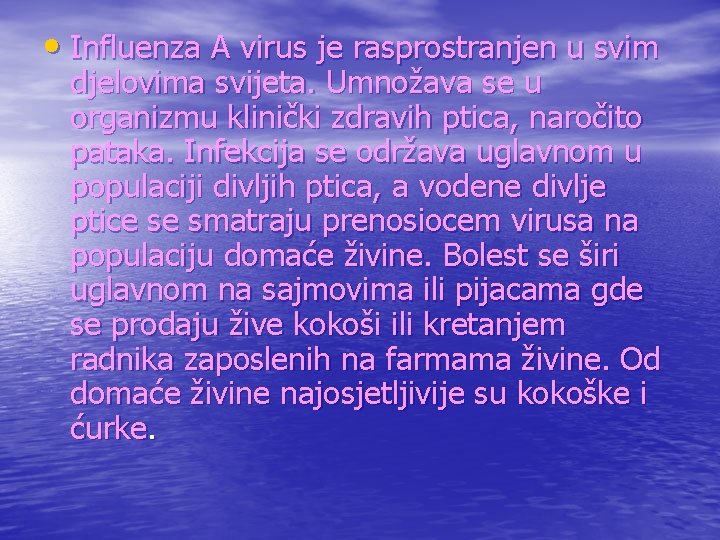 • Influenza A virus je rasprostranjen u svim djelovima svijeta. Umnožava se u organizmu klinički zdravih ptica, naročito pataka. Infekcija se održava uglavnom u populaciji divljih ptica, a vodene divlje ptice se smatraju prenosiocem virusa na populaciju domaće živine. Bolest se širi uglavnom na sajmovima ili pijacama gde se prodaju žive kokoši ili kretanjem radnika zaposlenih na farmama živine. Od domaće živine najosjetljivije su kokoške i ćurke.